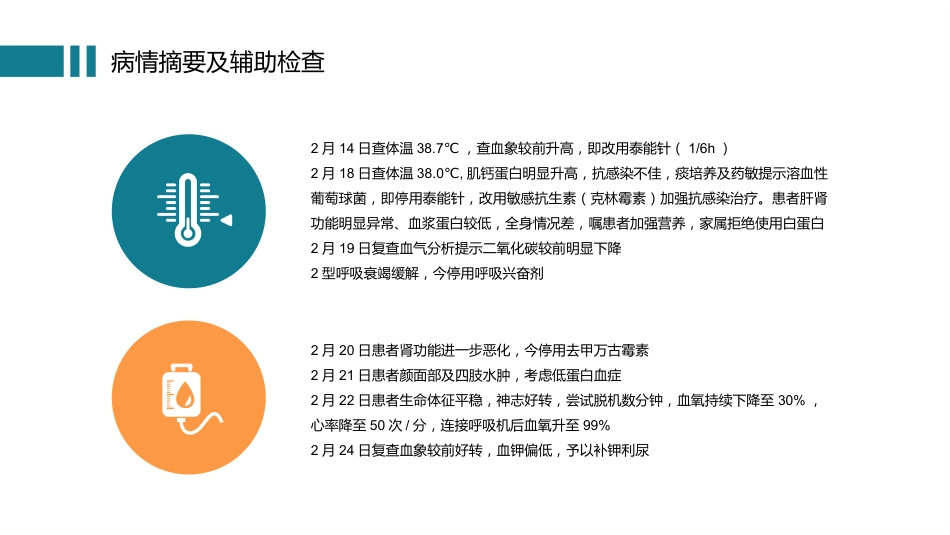 病情摘要及辅助检查

2 月 14 日查体温 38.7℃ ，查血象较前升高，即改用泰能针（ 1/6h ）
2 月 18 日查体温 38.0℃, 肌钙蛋白明显升高，抗感染不佳，痰培养及药敏提示溶血性葡萄球菌，即停用泰能针，改用敏感抗生素（克林霉素）加强抗感染治疗。患者肝肾功能明显异常、血浆蛋白较低，全身情况差，嘱患者加强营养，家属拒绝使用白蛋白
2 月 19 日复查血气分析提示二氧化碳较前明显下降
2 型呼吸衰竭缓解，今停用呼吸兴奋剂

2 月 20 日患者肾功能进一步恶化，今停用去甲万古霉素
2 月 21 日患者颜面部及四肢水肿，考虑低蛋白血症
2 月 22 日患者生命体征平稳，神志好转，尝试脱机数分钟，血氧持续下降至 30% ，心率降至 50 次 / 分，连接呼吸机后血氧升至 99%
2 月 24 日复查血象较前好转，血钾偏低，予以补钾利尿